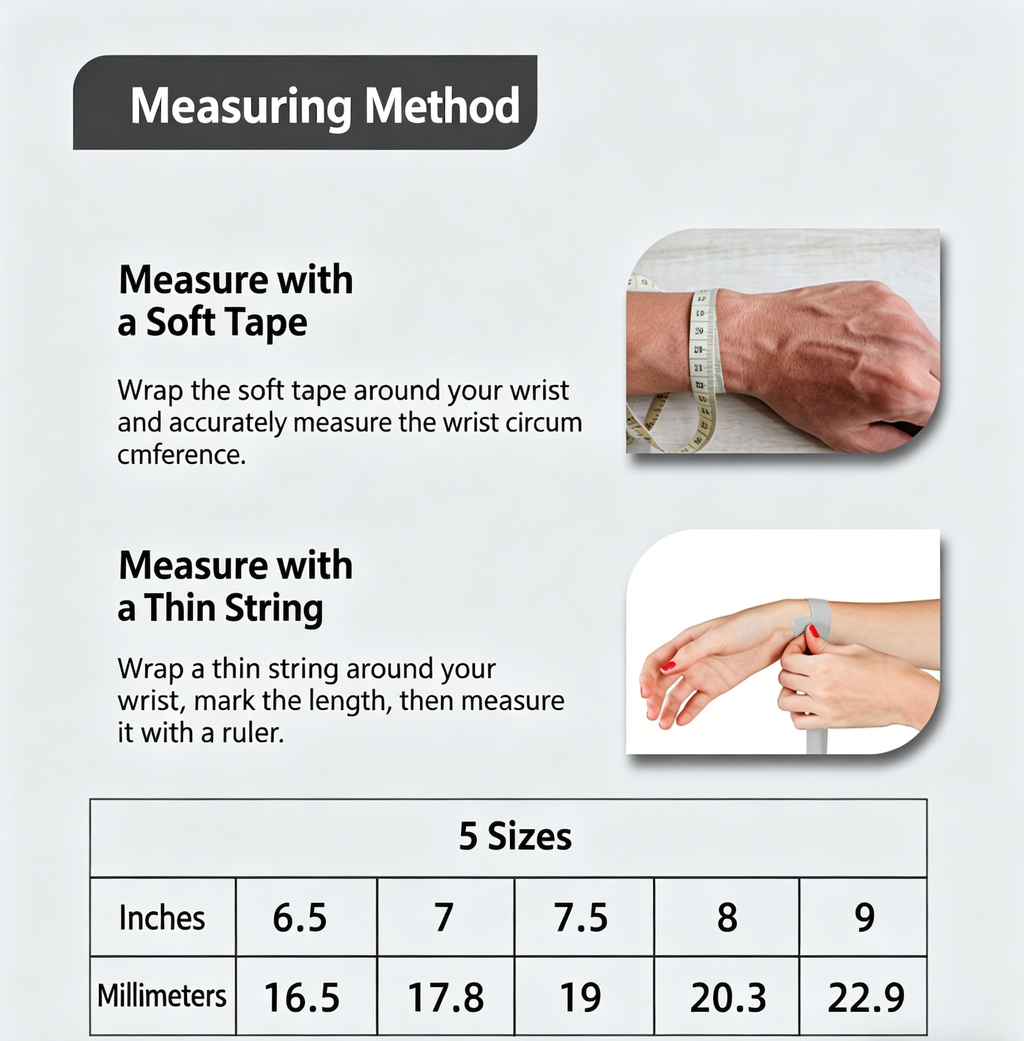 Measuring Method

Measure with a Soft Tape

Wrap the soft tape around your wrist and accurately measure the wrist circum cmference.

Measure with a Thin String

Wrap a thin string around your wrist, mark the length, then measure it with a ruler.

| 5 Sizes | | | | | |
|---|---|---|---|---|---|
| Inches | 6.5 | 7 | 7.5 | 8 | 9 |
| Millimeters | 16.5 | 17.8 | 19 | 20.3 | 22.9 |